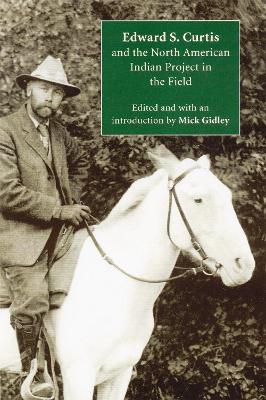 Edward S. Curtis
and the North American Indian Project in the Field

Edited and with an introduction by Mick Gidley